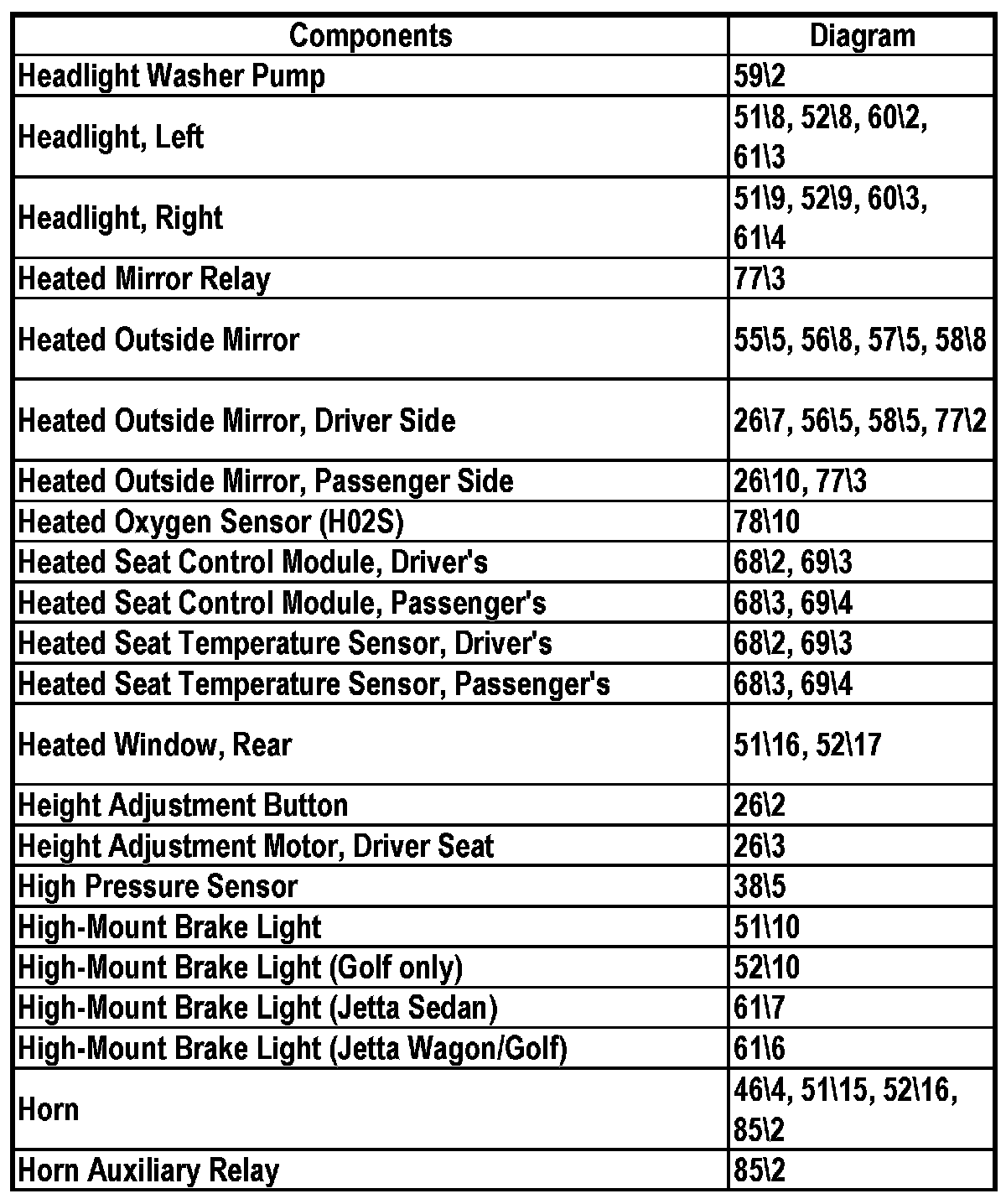 | Components | Diagram |
|---|---|
| Headlight Washer Pump | 59\2 |
| Headlight, Left | 51\8, 52\8, 60\2, 61\3 |
| Headlight, Right | 51\9, 52\9, 60\3, 61\4 |
| Heated Mirror Relay | 77\3 |
| Heated Outside Mirror | 55\5, 56\8, 57\5, 58\8 |
| Heated Outside Mirror, Driver Side | 26\7, 56\5, 58\5, 77\2 |
| Heated Outside Mirror, Passenger Side | 26\10, 77\3 |
| Heated Oxygen Sensor (H02S) | 78\10 |
| Heated Seat Control Module, Driver's | 68\2, 69\3 |
| Heated Seat Control Module, Passenger's | 68\3, 69\4 |
| Heated Seat Temperature Sensor, Driver's | 68\2, 69\3 |
| Heated Seat Temperature Sensor, Passenger's | 68\3, 69\4 |
| Heated Window, Rear | 51\16, 52\17 |
| Height Adjustment Button | 26\2 |
| Height Adjustment Motor, Driver Seat | 26\3 |
| High Pressure Sensor | 38\5 |
| High-Mount Brake Light | 51\10 |
| High-Mount Brake Light (Golf only) | 52\10 |
| High-Mount Brake Light (Jetta Sedan) | 61\7 |
| High-Mount Brake Light (Jetta Wagon/Golf) | 61\6 |
| Horn | 46\4, 51\15, 52\16, 85\2 |
| Horn Auxiliary Relay | 85\2 |